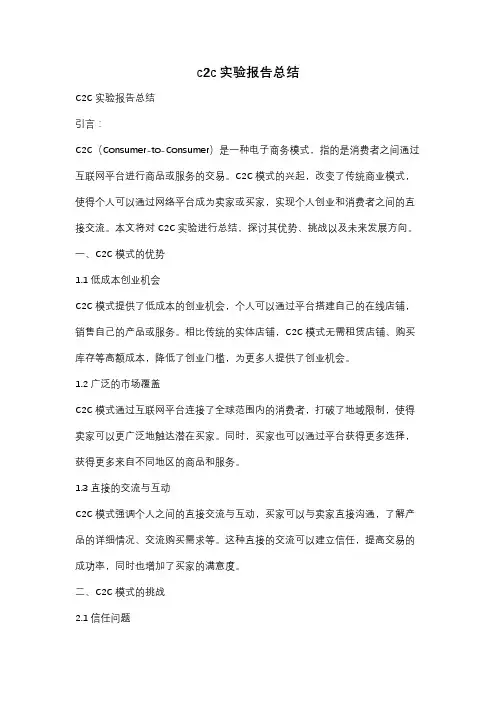 c2c 实验报告总结

C2C 实验报告总结

引言：

C2C（Consumer-to-Consumer）是一种电子商务模式，指的是消费者之间通过互联网平台进行商品或服务的交易。C2C 模式的兴起，改变了传统商业模式，使得个人可以通过网络平台成为卖家或买家，实现个人创业和消费者之间的直接交流。本文将对 C2C 实验进行总结，探讨其优势、挑战以及未来发展方向。

一、C2C 模式的优势

1.1 低成本创业机会

C2C 模式提供了低成本的创业机会，个人可以通过平台搭建自己的在线店铺，销售自己的产品或服务。相比传统的实体店铺，C2C 模式无需租赁店铺、购买库存等高额成本，降低了创业门槛，为更多人提供了创业机会。

1.2 广泛的市场覆盖

C2C 模式通过互联网平台连接了全球范围内的消费者，打破了地域限制，使得卖家可以更广泛地触达潜在买家。同时，买家也可以通过平台获得更多选择，获得更多来自不同地区的商品和服务。

1.3 直接的交流与互动

C2C 模式强调个人之间的直接交流与互动，买家可以与卖家直接沟通，了解产品的详细情况、交流购买需求等。这种直接的交流可以建立信任，提高交易的成功率，同时也增加了买家的满意度。

二、C2C 模式的挑战

2.1 信任问题